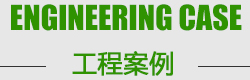 ENGINEERING CASE

工程案例